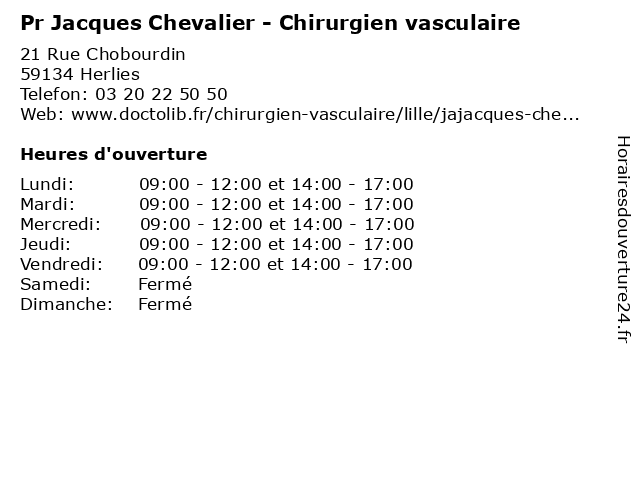 Pr Jacques Chevalier - Chirurgien vasculaire

21 Rue Chobourdin
59134 Herlies
Telefon: 03 20 22 50 50
Web: www.doctolib.fr/chirurgien-vasculaire/lille/jajacques-che...

Heures d'ouverture

| | |
|---|---|
| Lundi: | 09:00 - 12:00 et 14:00 - 17:00 |
| Mardi: | 09:00 - 12:00 et 14:00 - 17:00 |
| Mercredi: | 09:00 - 12:00 et 14:00 - 17:00 |
| Jeudi: | 09:00 - 12:00 et 14:00 - 17:00 |
| Vendredi: | 09:00 - 12:00 et 14:00 - 17:00 |
| Samedi: | Fermé |
| Dimanche: | Fermé |

Horairesdouverture24.fr